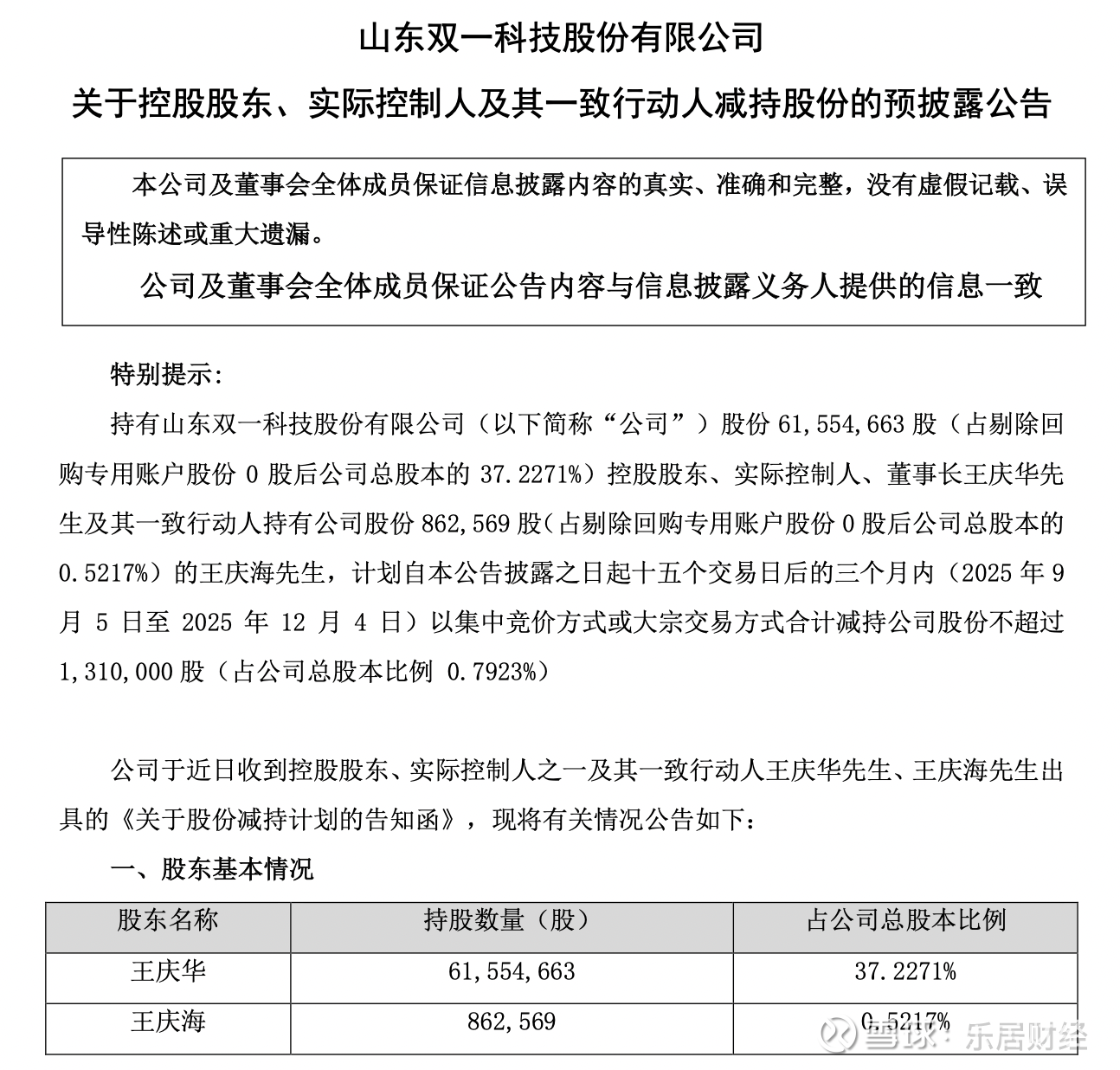 山东双一科技股份有限公司

关于控股股东、实际控制人及其一致行动人减持股份的预披露公告

本公司及董事会全体成员保证信息披露内容的真实、准确和完整，没有虚假记载、误导性陈述或重大遗漏。

公司及董事会全体成员保证公告内容与信息披露义务人提供的信息一致

特别提示：

持有山东双一科技股份有限公司（以下简称“公司”）股份 61,554,663 股（占剔除回购专用账户股份 0 股后公司总股本的 37.2271%）控股股东、实际控制人、董事长王庆华先生及其一致行动人持有公司股份 862,569 股（占剔除回购专用账户股份 0 股后公司总股本的 0.5217%）的王庆海先生，计划自本公告披露之日起十五个交易日后的三个月内（2025 年 9 月 5 日至 2025 年 12 月 4 日）以集中竞价方式或大宗交易方式合计减持公司股份不超过 1,310,000 股（占公司总股本比例 0.7923%）

公司于近日收到控股股东、实际控制人之一及其一致行动人王庆华先生、王庆海先生出具的《关于股份减持计划的告知函》，现将有关情况公告如下：

一、股东基本情况

| 股东名称 | 持股数量（股） | 占公司总股本比例 |
|---|---|---|
| 王庆华 | 61,554,663 | 37.2271% |
| 王庆海 | 862,569 | 0.5217% |

雪球：乐居财经